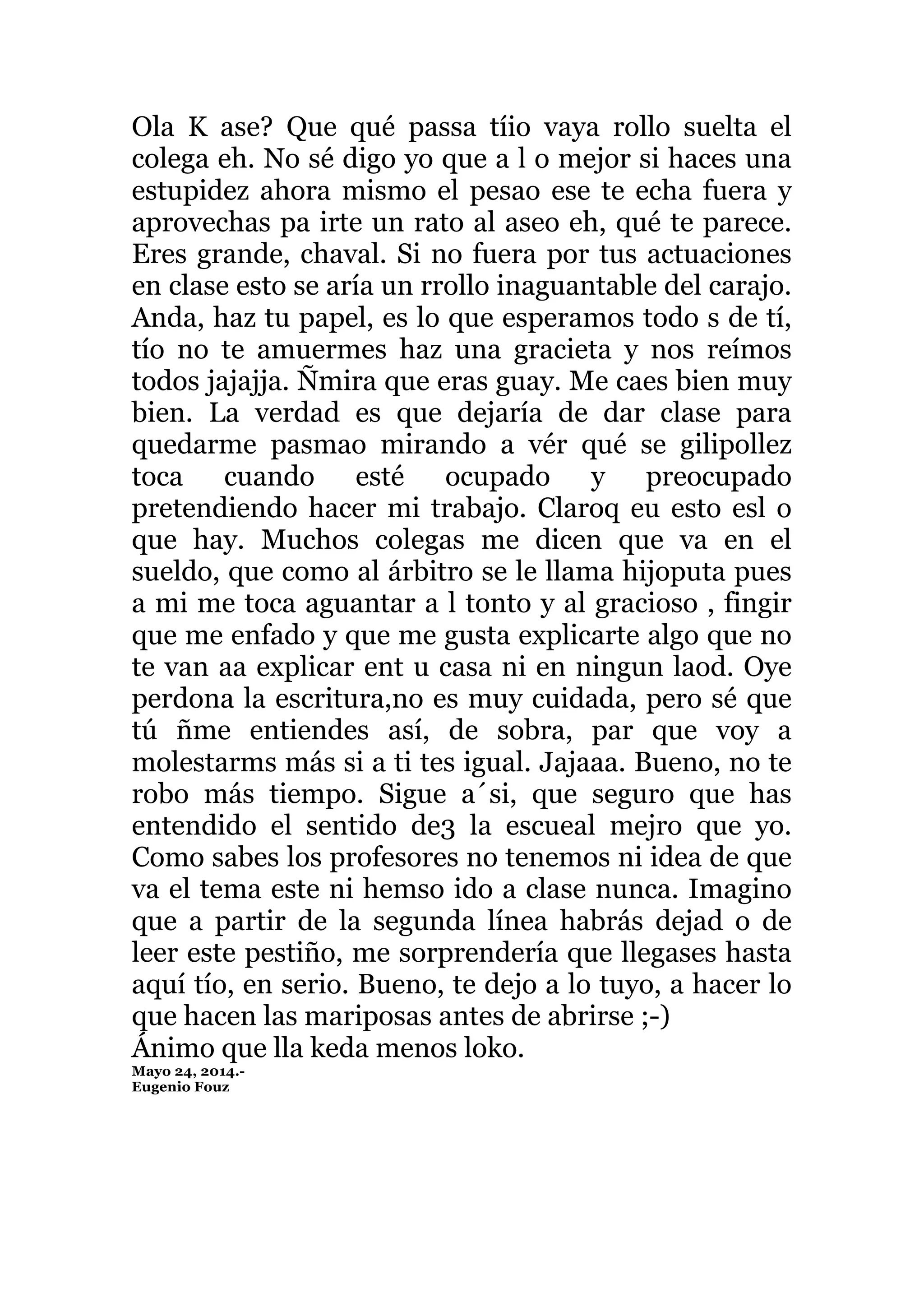 Ola K ase? Que qué passa tíio vaya rollo suelta el colega eh. No sé digo yo que a l o mejor si haces una estupidez ahora mismo el pesao ese te echa fuera y aprovechas pa irte un rato al aseo eh, qué te parece. Eres grande, chaval. Si no fuera por tus actuaciones en clase esto se aría un rrollo inaguantable del carajo. Anda, haz tu papel, es lo que esperamos todo s de tí, tío no te amuermes haz una gracieta y nos reímos todos jajajja. Ñmira que eras guay. Me caes bien muy bien. La verdad es que dejaría de dar clase para quedarme pasmao mirando a vér qué se gilipollez toca cuando esté ocupado y preocupado pretendiendo hacer mi trabajo. Claroq eu esto esl o que hay. Muchos colegas me dicen que va en el sueldo, que como al árbitro se le llama hijoputa pues a mi me toca aguantar a l tonto y al gracioso , fingir que me enfado y que me gusta explicarte algo que no te van aa explicar ent u casa ni en ningun laod. Oye perdona la escritura,no es muy cuidada, pero sé que tú ñme entiendes así, de sobra, par que voy a molestarms más si a ti tes igual. Jajaaa. Bueno, no te robo más tiempo. Sigue a´si, que seguro que has entendido el sentido de3 la escueal mejro que yo. Como sabes los profesores no tenemos ni idea de que va el tema este ni hemso ido a clase nunca. Imagino que a partir de la segunda línea habrás dejad o de leer este pestiño, me sorprendería que llegases hasta aquí tío, en serio. Bueno, te dejo a lo tuyo, a hacer lo que hacen las mariposas antes de abrirse ;-)
Ánimo que lla keda menos loko.
Mayo 24, 2014.-
Eugenio Fouz